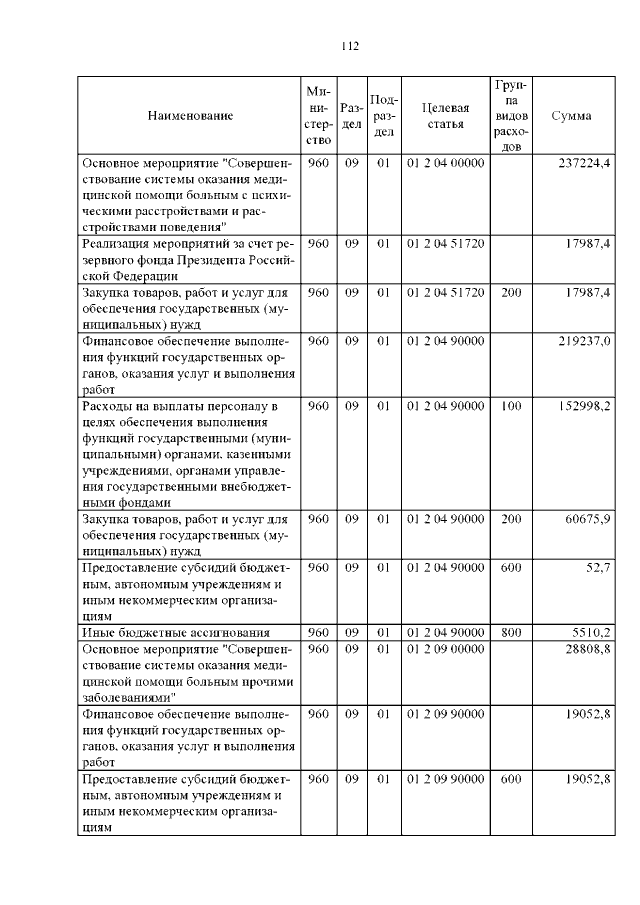 112

| Наименование | Министерство | Раздел | Подраздел | Целевая статья | Группа видов расходов | Сумма |
|---|---|---|---|---|---|---|
| Основное мероприятие "Совершенствование системы оказания медицинской помощи больным с психическими расстройствами и расстройствами поведения" | 960 | 09 | 01 | 01 2 04 00000 | | 237224,4 |
| Реализация мероприятий за счет резервного фонда Президента Российской Федерации | 960 | 09 | 01 | 01 2 04 51720 | | 17987,4 |
| Закупка товаров, работ и услуг для обеспечения государственных (муниципальных) нужд | 960 | 09 | 01 | 01 2 04 51720 | 200 | 17987,4 |
| Финансовое обеспечение выполнения функций государственных органов, оказания услуг и выполнения работ | 960 | 09 | 01 | 01 2 04 90000 | | 219237,0 |
| Расходы на выплаты персоналу в целях обеспечения выполнения функций государственными (муниципальными) органами, казенными учреждениями, органами управления государственными внебюджетными фондами | 960 | 09 | 01 | 01 2 04 90000 | 100 | 152998,2 |
| Закупка товаров, работ и услуг для обеспечения государственных (муниципальных) нужд | 960 | 09 | 01 | 01 2 04 90000 | 200 | 60675,9 |
| Предоставление субсидий бюджетным, автономным учреждениям и иным некоммерческим организациям | 960 | 09 | 01 | 01 2 04 90000 | 600 | 52,7 |
| Иные бюджетные ассигнования | 960 | 09 | 01 | 01 2 04 90000 | 800 | 5510,2 |
| Основное мероприятие "Совершенствование системы оказания медицинской помощи больным прочими заболеваниями" | 960 | 09 | 01 | 01 2 09 00000 | | 28808,8 |
| Финансовое обеспечение выполнения функций государственных органов, оказания услуг и выполнения работ | 960 | 09 | 01 | 01 2 09 90000 | | 19052,8 |
| Предоставление субсидий бюджетным, автономным учреждениям и иным некоммерческим организациям | 960 | 09 | 01 | 01 2 09 90000 | 600 | 19052,8 |